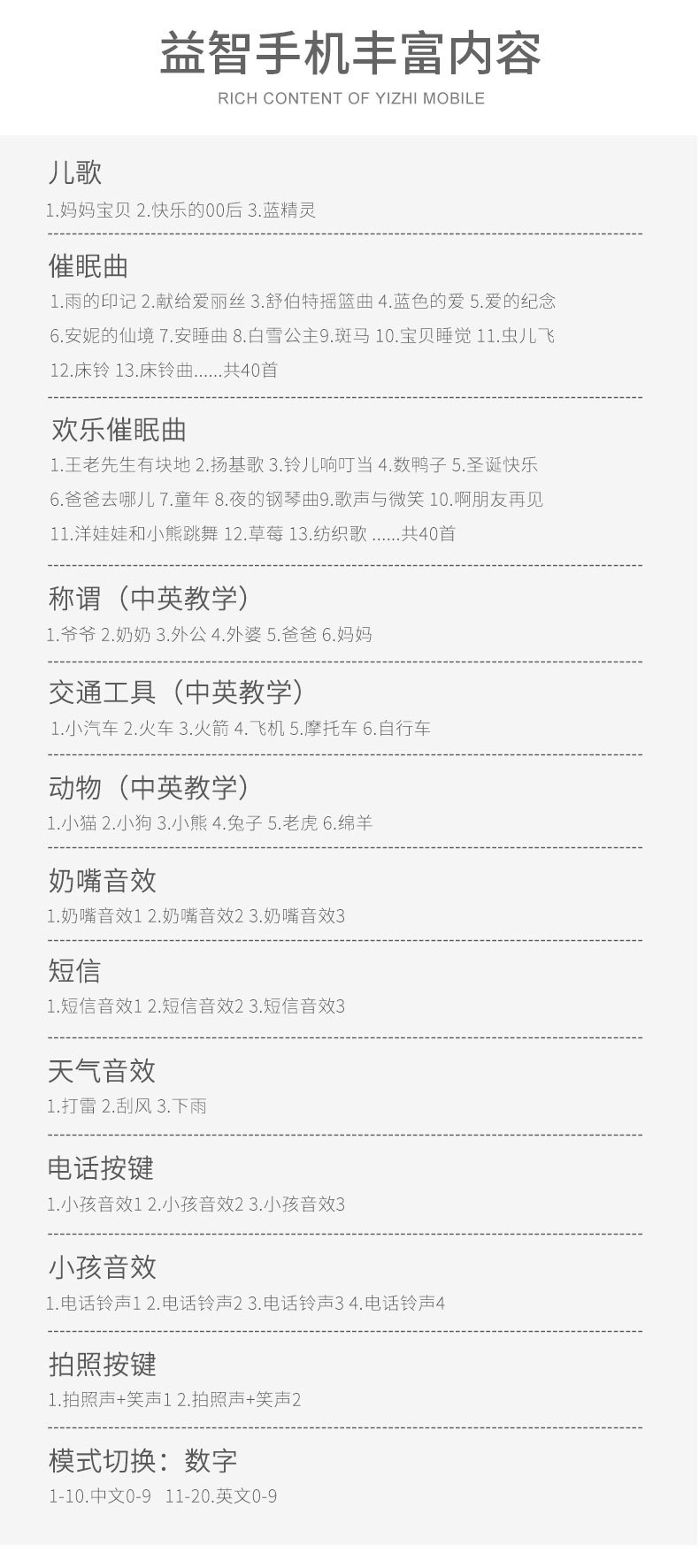 益智手机丰富内容

RICH CONTENT OF YIZHI MOBILE

儿歌

1.妈妈宝贝 2.快乐的00后 3.蓝精灵

催眠曲

1.雨的印记 2.献给爱丽丝 3.舒伯特摇篮曲 4.蓝色的爱 5.爱的纪念

6.安妮的仙境 7.安睡曲 8.白雪公主9.斑马 10.宝贝睡觉 11.虫儿飞

12.床铃 13.床铃曲......共40首

欢乐催眠曲

1.王老先生有块地 2.扬基歌 3.铃儿响叮当 4.数鸭子 5.圣诞快乐

6.爸爸去哪儿 7.童年 8.夜的钢琴曲9.歌声与微笑 10.啊朋友再见

11.洋娃娃和小熊跳舞 12.草莓 13.纺织歌 ......共40首

称谓（中英教学）

1.爷爷 2.奶奶 3.外公 4.外婆 5.爸爸 6.妈妈

交通工具（中英教学）

1.小汽车 2.火车 3.火箭 4.飞机 5.摩托车 6.自行车

动物（中英教学）

1.小猫 2.小狗 3.小熊 4.兔子 5.老虎 6.绵羊

奶嘴音效

1.奶嘴音效1 2.奶嘴音效2 3.奶嘴音效3

短信

1.短信音效1 2.短信音效2 3.短信音效3

天气音效

1.打雷 2.刮风 3.下雨

电话按键

1.小孩音效1 2.小孩音效2 3.小孩音效3

小孩音效

1.电话铃声1 2.电话铃声2 3.电话铃声3 4.电话铃声4

拍照按键

1.拍照声+笑声1 2.拍照声+笑声2

模式切换：数字

1-10.中文0-9 11-20.英文0-9